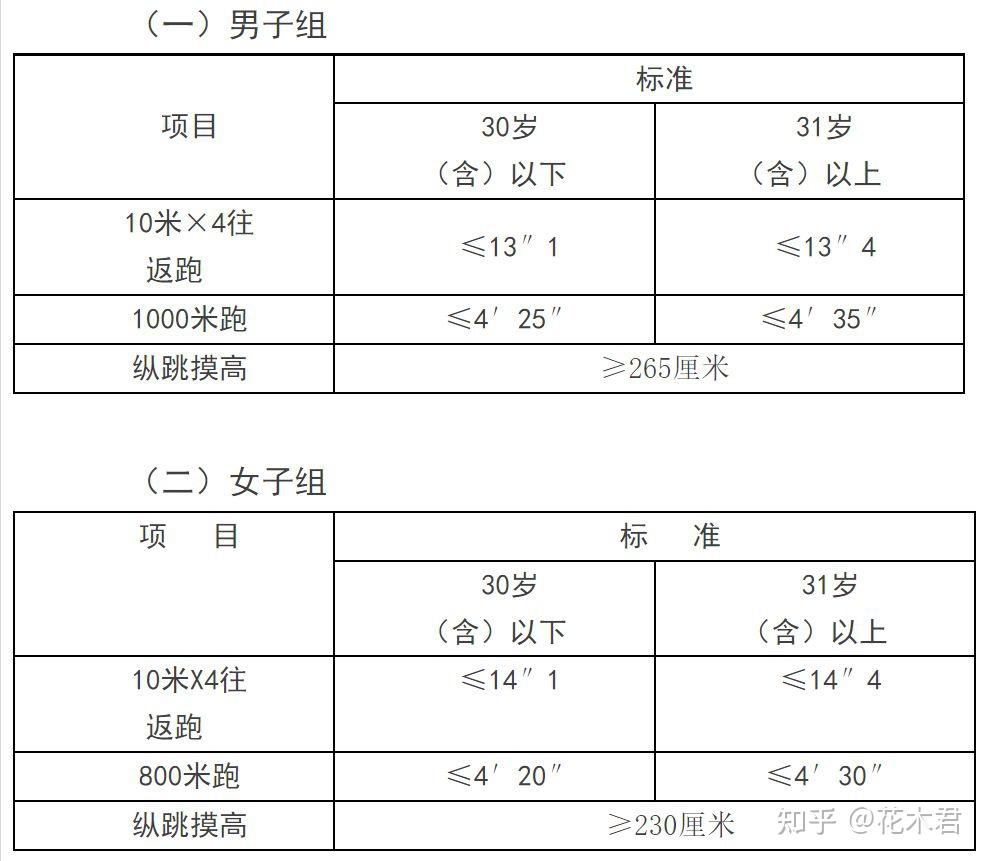 （一）男子组

| 项目 | 标准 | |
|---|---|---|
| | 30岁（含）以下 | 31岁（含）以上 |
| 10米×4往返跑 | ≤13″1 | ≤13″4 |
| 1000米跑 | ≤4′25″ | ≤4′35″ |
| 纵跳摸高 | ≥265厘米 | |

（二）女子组

| 项　目 | 标　准 | |
|---|---|---|
| | 30岁（含）以下 | 31岁（含）以上 |
| 10米X4往返跑 | ≤14″1 | ≤14″4 |
| 800米跑 | ≤4′20″ | ≤4′30″ |
| 纵跳摸高 | ≥230厘米 | |

知乎 @花木君